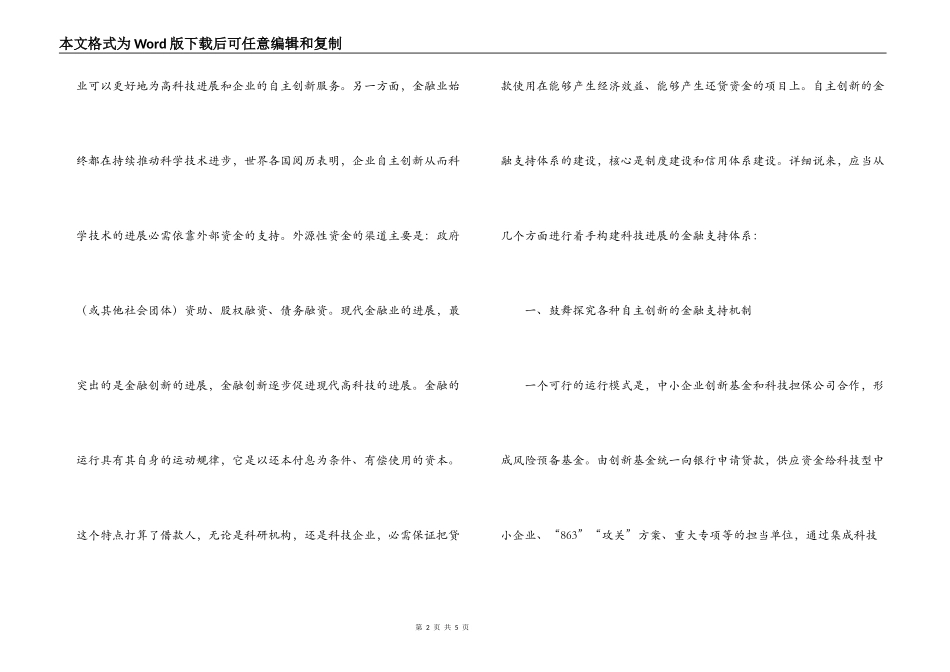 本文格式为Word版下载后可任意编辑和复制

业可以更好地为高科技进展和企业的自主创新服务。另一方面，金融业始终都在持续推动科学技术进步，世界各国阅历表明，企业自主创新从而科学技术的进展必需依靠外部资金的支持。外源性资金的渠道主要是：政府（或其他社会团体）资助、股权融资、债务融资。现代金融业的进展，最突出的是金融创新的进展，金融创新逐步促进现代高科技的进展。金融的运行具有其自身的运动规律，它是以还本付息为条件、有偿使用的资本。这个特点打算了借款人，无论是科研机构，还是科技企业，必需保证把贷款使用在能够产生经济效益、能够产生还贷资金的项目上。自主创新的金融支持体系的建设，核心是制度建设和信用体系建设。详细说来，应当从几个方面进行着手构建科技进展的金融支持体系：

一、鼓舞探究各种自主创新的金融支持机制

一个可行的运行模式是，中小企业创新基金和科技担保公司合作，形成风险预备基金。由创新基金统一向银行申请贷款，供应资金给科技型中小企业、“863”“攻关”方案、重大专项等的担当单位，通过集成科技

第 2 页 共 5 页